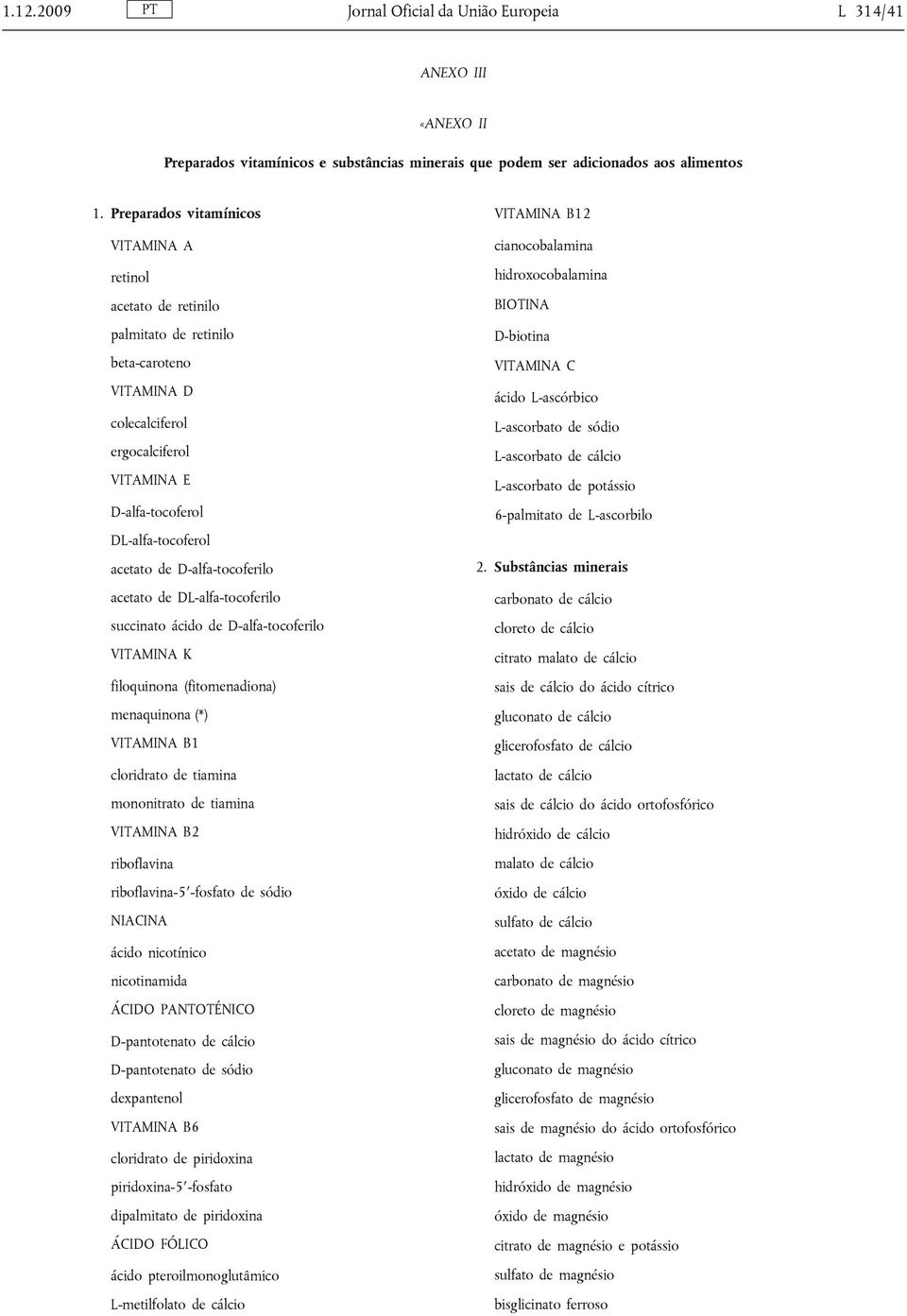 1.12.2009 PT Jornal Oficial da União Europeia L 314/41

ANEXO III

«ANEXO II

Preparados vitamínicos e substâncias minerais que podem ser adicionados aos alimentos

1. Preparados vitamínicos

VITAMINA A

retinol

acetato de retinilo

palmitato de retinilo

beta-caroteno

VITAMINA D

colecalciferol

ergocalciferol

VITAMINA E

D-alfa-tocoferol

DL-alfa-tocoferol

acetato de D-alfa-tocoferilo

acetato de DL-alfa-tocoferilo

succinato ácido de D-alfa-tocoferilo

VITAMINA K

filoquinona (fitomenadiona)

menaquinona (*)

VITAMINA B1

cloridrato de tiamina

mononitrato de tiamina

VITAMINA B2

riboflavina

riboflavina-5′-fosfato de sódio

NIACINA

ácido nicotínico

nicotinamida

ÁCIDO PANTOTÉNICO

D-pantotenato de cálcio

D-pantotenato de sódio

dexpantenol

VITAMINA B6

cloridrato de piridoxina

piridoxina-5′-fosfato

dipalmitato de piridoxina

ÁCIDO FÓLICO

ácido pteroilmonoglutâmico

L-metilfolato de cálcio

VITAMINA B12

cianocobalamina

hidroxocobalamina

BIOTINA

D-biotina

VITAMINA C

ácido L-ascórbico

L-ascorbato de sódio

L-ascorbato de cálcio

L-ascorbato de potássio

6-palmitato de L-ascorbilo

2. Substâncias minerais

carbonato de cálcio

cloreto de cálcio

citrato malato de cálcio

sais de cálcio do ácido cítrico

gluconato de cálcio

glicerofosfato de cálcio

lactato de cálcio

sais de cálcio do ácido ortofosfórico

hidróxido de cálcio

malato de cálcio

óxido de cálcio

sulfato de cálcio

acetato de magnésio

carbonato de magnésio

cloreto de magnésio

sais de magnésio do ácido cítrico

gluconato de magnésio

glicerofosfato de magnésio

sais de magnésio do ácido ortofosfórico

lactato de magnésio

hidróxido de magnésio

óxido de magnésio

citrato de magnésio e potássio

sulfato de magnésio

bisglicinato ferroso